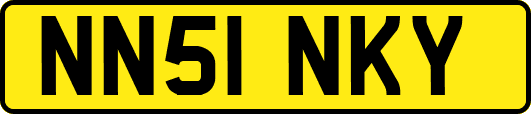 NN51 NKY